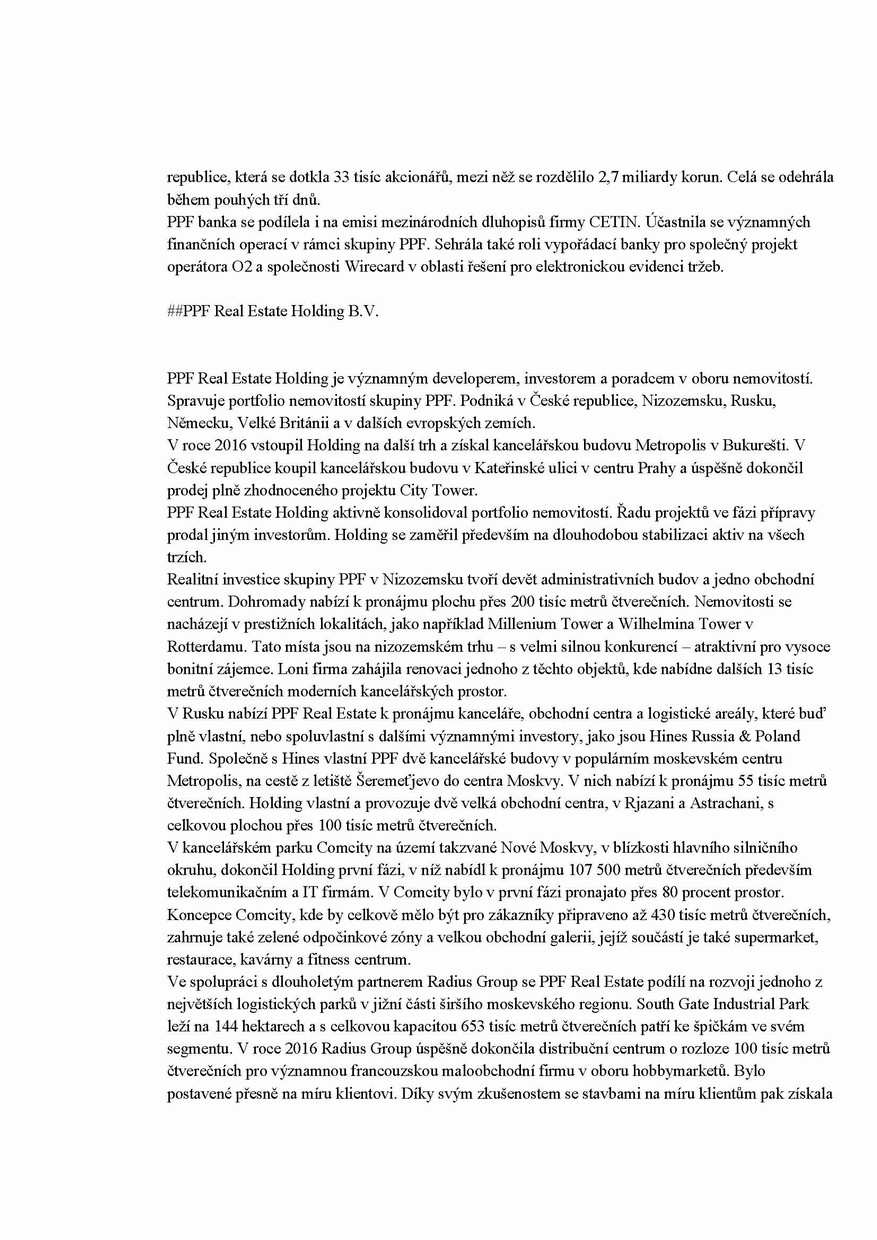 republice, která se dotkla 33 tisíc akcionářů, mezi něž se rozdělilo 2,7 miliardy korun. Celá se odehrála během pouhých tří dnů.
PPF banka se podílela i na emisi mezinárodních dluhopisů firmy CETIN. Účastnila se významných finančních operací v rámci skupiny PPF. Sehrála také roli vypořádací banky pro společný projekt operátora O2 a společnosti Wirecard v oblasti řešení pro elektronickou evidenci tržeb.

##PPF Real Estate Holding B.V.

PPF Real Estate Holding je významným developerem, investorem a poradcem v oboru nemovitostí. Spravuje portfolio nemovitostí skupiny PPF. Podniká v České republice, Nizozemsku, Rusku, Německu, Velké Británii a v dalších evropských zemích.
V roce 2016 vstoupil Holding na další trh a získal kancelářskou budovu Metropolis v Bukurešti. V České republice koupil kancelářskou budovu v Kateřinské ulici v centru Prahy a úspěšně dokončil prodej plně zhodnoceného projektu City Tower.
PPF Real Estate Holding aktivně konsolidoval portfolio nemovitostí. Řadu projektů ve fázi přípravy prodal jiným investorům. Holding se zaměřil především na dlouhodobou stabilizaci aktiv na všech trzích.
Realitní investice skupiny PPF v Nizozemsku tvoří devět administrativních budov a jedno obchodní centrum. Dohromady nabízí k pronájmu plochu přes 200 tisíc metrů čtverečních. Nemovitosti se nacházejí v prestižních lokalitách, jako například Millenium Tower a Wilhelmina Tower v Rotterdamu. Tato místa jsou na nizozemském trhu – s velmi silnou konkurencí – atraktivní pro vysoce bonitní zájemce. Loni firma zahájila renovaci jednoho z těchto objektů, kde nabídne dalších 13 tisíc metrů čtverečních moderních kancelářských prostor.
V Rusku nabízí PPF Real Estate k pronájmu kanceláře, obchodní centra a logistické areály, které buď plně vlastní, nebo spoluvlastní s dalšími významnými investory, jako jsou Hines Russia & Poland Fund. Společně s Hines vlastní PPF dvě kancelářské budovy v populárním moskevském centru Metropolis, na cestě z letiště Šeremeťjevo do centra Moskvy. V nich nabízí k pronájmu 55 tisíc metrů čtverečních. Holding vlastní a provozuje dvě velká obchodní centra, v Rjazani a Astrachani, s celkovou plochou přes 100 tisíc metrů čtverečních.
V kancelářském parku Comcity na území takzvané Nové Moskvy, v blízkosti hlavního silničního okruhu, dokončil Holding první fázi, v níž nabídl k pronájmu 107 500 metrů čtverečních především telekomunikačním a IT firmám. V Comcity bylo v první fázi pronajato přes 80 procent prostor. Koncepce Comcity, kde by celkově mělo být pro zákazníky připraveno až 430 tisíc metrů čtverečních, zahrnuje také zelené odpočinkové zóny a velkou obchodní galerii, jejíž součástí je také supermarket, restaurace, kavárny a fitness centrum.
Ve spolupráci s dlouholetým partnerem Radius Group se PPF Real Estate podílí na rozvoji jednoho z největších logistických parků v jižní části širšího moskevského regionu. South Gate Industrial Park leží na 144 hektarech a s celkovou kapacitou 653 tisíc metrů čtverečních patří ke špičkám ve svém segmentu. V roce 2016 Radius Group úspěšně dokončila distribuční centrum o rozloze 100 tisíc metrů čtverečních pro významnou francouzskou maloobchodní firmu v oboru hobbymarketů. Bylo postavené přesně na míru klientovi. Díky svým zkušenostem se stavbami na míru klientům pak získala